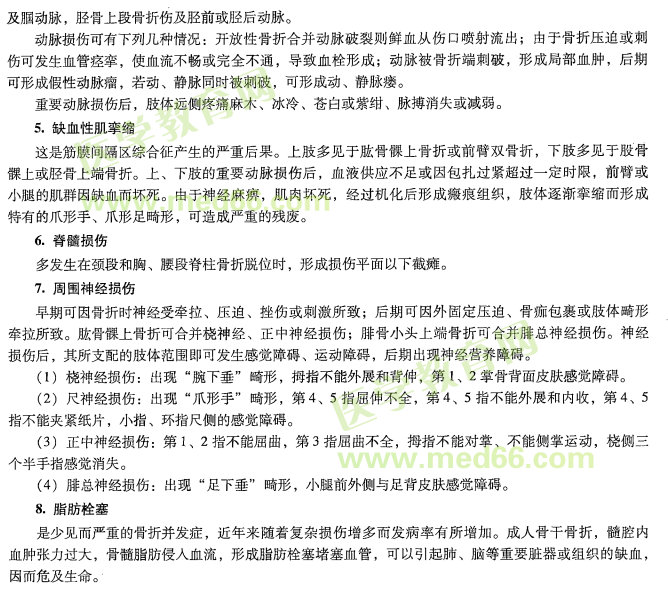 及腘动脉，胫骨上段骨折伤及胫前或胫后动脉。

动脉损伤可有下列几种情况：开放性骨折合并动脉破裂则鲜血从伤口喷射流出；由于骨折压迫或刺伤可发生血管痉挛，使血流不畅或完全不通，导致血栓形成；动脉被骨折端刺破，形成局部血肿，后期可形成假性动脉瘤，若动、静脉同时被刺破，可形成动、静脉瘘。

重要动脉损伤后，肢体远侧疼痛麻木、冰冷、苍白或紫绀、脉搏消失或减弱。

5. 缺血性肌挛缩

这是筋膜间隔区综合征产生的严重后果。上肢多见于肱骨髁上骨折或前臂双骨折，下肢多见于股骨髁上或胫骨上端骨折。上、下肢的重要动脉损伤后，血液供应不足或因包扎过紧超过一定时限，前臂或小腿的肌群因缺血而坏死。由于神经麻痹，肌肉坏死，经过机化后形成瘢痕组织，肢体逐渐挛缩而形成特有的爪形手、爪形足畸形，可造成严重的残废。

6. 脊髓损伤

多发生在颈段和胸、腰段脊柱骨折脱位时，形成损伤平面以下截瘫。

7. 周围神经损伤

早期可因骨折时神经受牵拉、压迫、挫伤或刺激所致；后期可因外固定压迫、骨痂包裹或肢体畸形牵拉所致。肱骨髁上骨折可合并桡神经、正中神经损伤；腓骨小头上端骨折可合并腓总神经损伤。神经损伤后，其所支配的肢体范围即可发生感觉障碍、运动障碍，后期出现神经营养障碍。

（1）桡神经损伤：出现“腕下垂”畸形，拇指不能外展和背伸，第1、2掌骨背面皮肤感觉障碍。

（2）尺神经损伤：出现“爪形手”畸形，第4、5指屈伸不全，第4、5指不能外展和内收，第4、5指不能夹紧纸片，小指、环指尺侧的感觉障碍。

（3）正中神经损伤：第1、2指不能屈曲，第3指屈曲不全，拇指不能对掌、不能侧掌运动，桡侧三个半手指感觉消失。

（4）腓总神经损伤：出现“足下垂”畸形，小腿前外侧与足背皮肤感觉障碍。

8. 脂肪栓塞

是少见而严重的骨折并发症，近年来随着复杂损伤增多而发病率有所增加。成人骨干骨折，髓腔内血肿张力过大，骨髓脂肪侵入血流，形成脂肪栓塞堵塞血管，可以引起肺、脑等重要脏器或组织的缺血，因而危及生命。

医学教育网 www.med66.com 医学教育网 www.med66.com